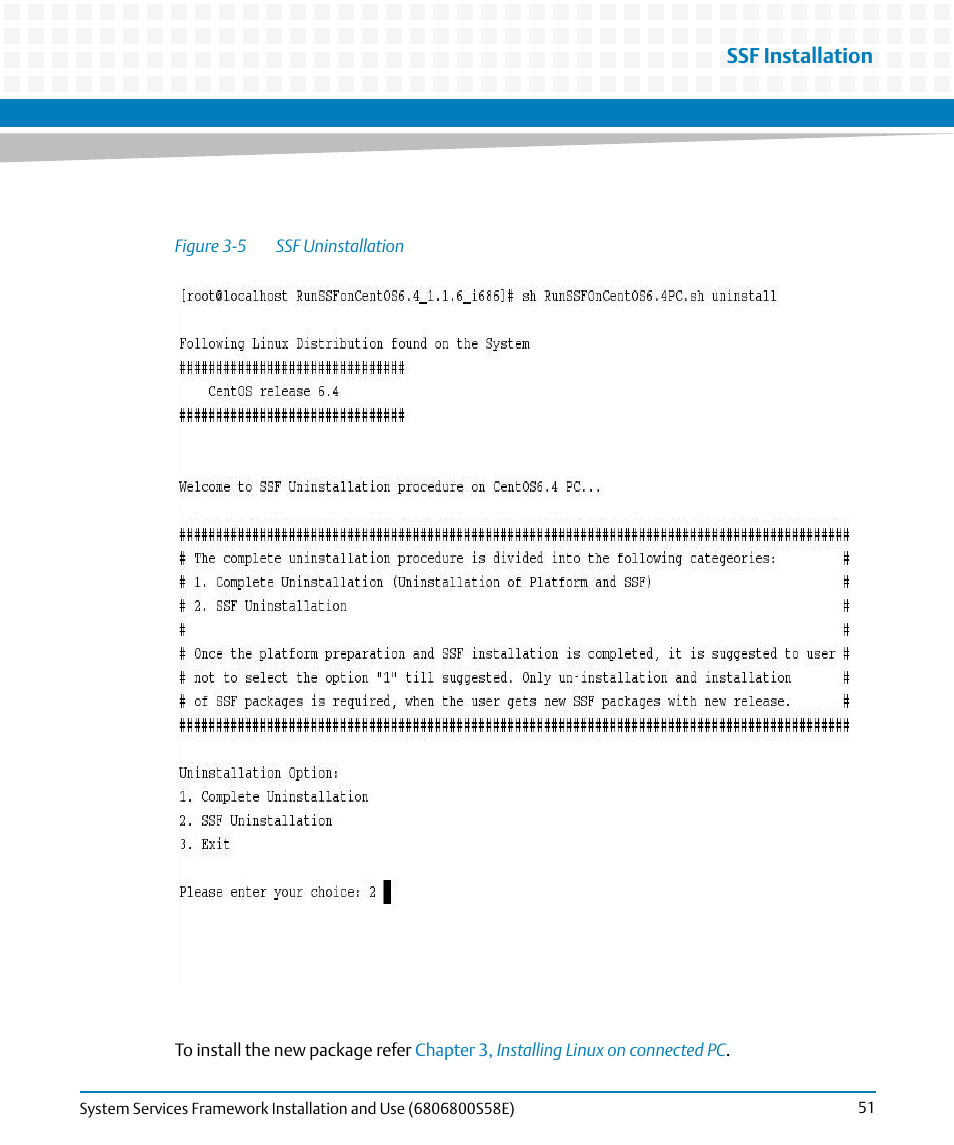 SSF Installation

Figure 3-5 SSF Uninstallation

[root@localhost RunSSFonCentOS6.4_1.1.6_i686]# sh RunSSFOnCentOS6.4PC.sh uninstall

Following Linux Distribution found on the System
###############################
CentOS release 6.4
###############################

Welcome to SSF Uninstallation procedure on CentOS6.4 PC...

############################################################################################
# The complete uninstallation procedure is divided into the following categeories: #
# 1. Complete Uninstallation (Uninstallation of Platform and SSF) #
# 2. SSF Uninstallation #
# #
# Once the platform preparation and SSF installation is completed, it is suggested to user #
# not to select the option "1" till suggested. Only un-installation and installation #
# of SSF packages is required, when the user gets new SSF packages with new release. #
############################################################################################

Uninstallation Option:
1. Complete Uninstallation
2. SSF Uninstallation
3. Exit

Please enter your choice: 2

To install the new package refer Chapter 3, Installing Linux on connected PC.

System Services Framework Installation and Use (6806800S58E) 51